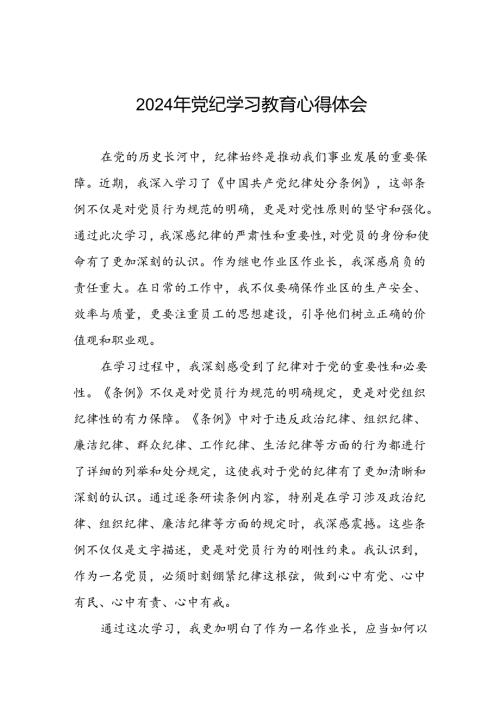 2024年党纪学习教育心得体会

在党的历史长河中，纪律始终是推动我们事业发展的重要保障。近期，我深入学习了《中国共产党纪律处分条例》，这部条例不仅是对党员行为规范的明确，更是对党性原则的坚守和强化。通过此次学习，我深感纪律的严肃性和重要性，对党员的身份和使命有了更加深刻的认识。作为继电作业区作业长，我深感肩负的责任重大。在日常的工作中，我不仅要确保作业区的生产安全、效率与质量，更要注重员工的思想建设，引导他们树立正确的价值观和职业观。

在学习过程中，我深刻感受到了纪律对于党的重要性和必要性。《条例》不仅是对党员行为规范的明确规定，更是对党组织纪律性的有力保障。《条例》中对于违反政治纪律、组织纪律、廉洁纪律、群众纪律、工作纪律、生活纪律等方面的行为都进行了详细的列举和处分规定，这使我对于党的纪律有了更加清晰和深刻的认识。通过逐条研读条例内容，特别是在学习涉及政治纪律、组织纪律、廉洁纪律等方面的规定时，我深感震撼。这些条例不仅仅是文字描述，更是对党员行为的刚性约束。我认识到，作为一名党员，必须时刻绷紧纪律这根弦，做到心中有党、心中有民、心中有责、心中有戒。

通过这次学习，我更加明白了作为一名作业长，应当如何以